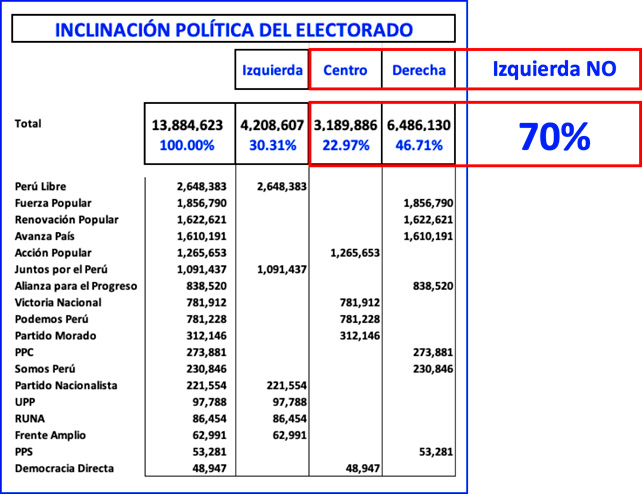 INCLINACIÓN POLÍTICA DEL ELECTORADO

| | | Izquierda | Centro | Derecha | Izquierda NO |
|---|---|---|---|---|---|
| Total | 13,884,623 100.00% | 4,208,607 30.31% | 3,189,886 22.97% | 6,486,130 46.71% | 70% |
| Perú Libre | 2,648,383 | 2,648,383 | | | |
| Fuerza Popular | 1,856,790 | | | 1,856,790 | |
| Renovación Popular | 1,622,621 | | | 1,622,621 | |
| Avanza País | 1,610,191 | | | 1,610,191 | |
| Acción Popular | 1,265,653 | | 1,265,653 | | |
| Juntos por el Perú | 1,091,437 | 1,091,437 | | | |
| Alianza para el Progreso | 838,520 | | | 838,520 | |
| Victoria Nacional | 781,912 | | 781,912 | | |
| Podemos Perú | 781,228 | | 781,228 | | |
| Partido Morado | 312,146 | | 312,146 | | |
| PPC | 273,881 | | | 273,881 | |
| Somos Perú | 230,846 | | | 230,846 | |
| Partido Nacionalista | 221,554 | 221,554 | | | |
| UPP | 97,788 | 97,788 | | | |
| RUNA | 86,454 | 86,454 | | | |
| Frente Amplio | 62,991 | 62,991 | | | |
| PPS | 53,281 | | | 53,281 | |
| Democracia Directa | 48,947 | | 48,947 | | |